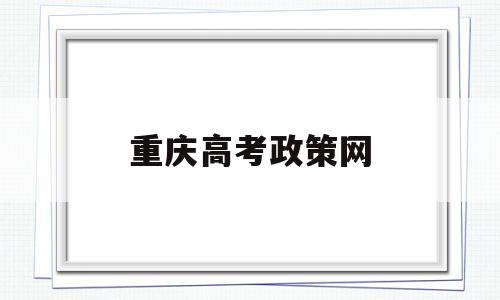 重庆高考政策网